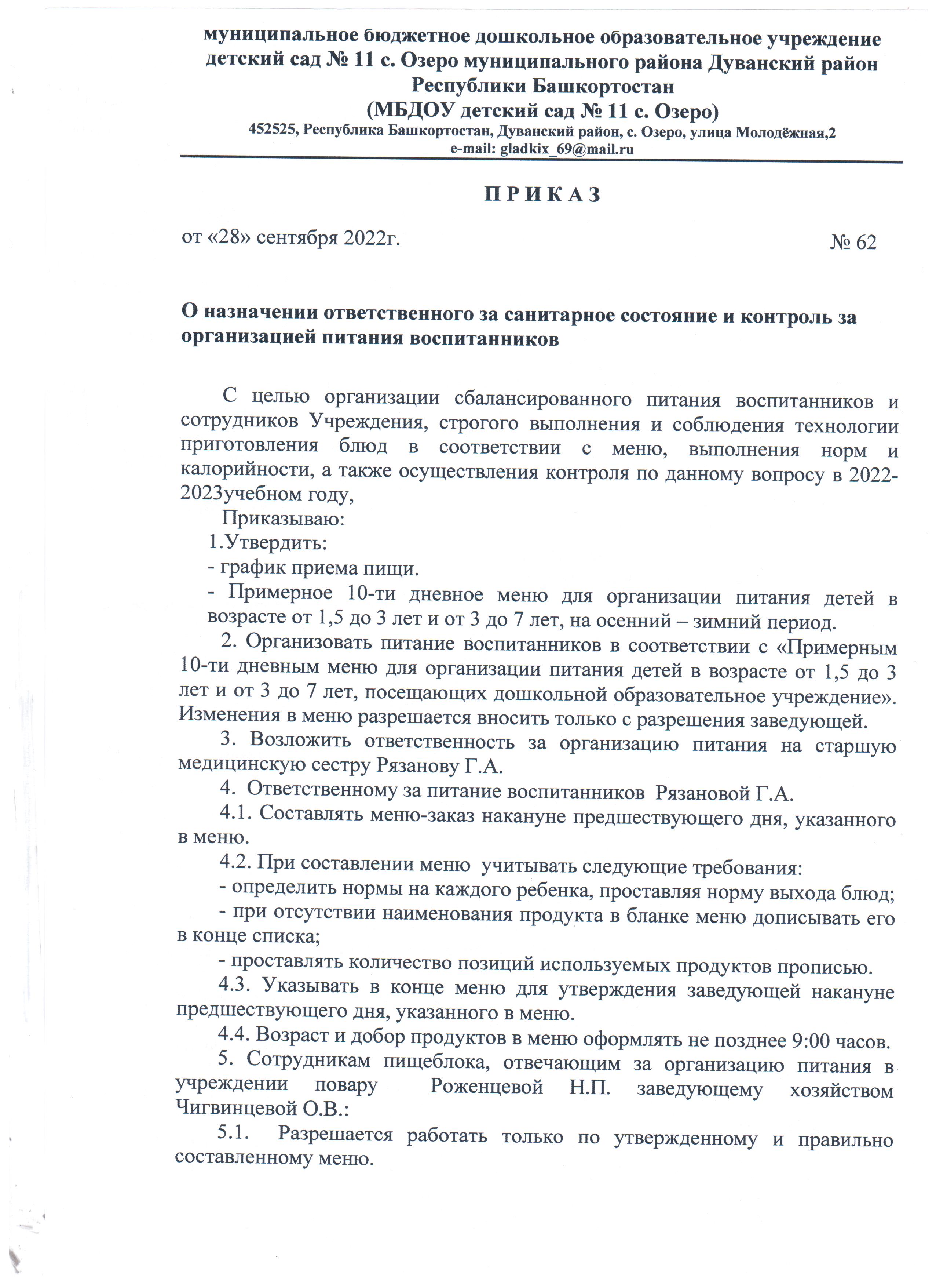 муниципальное бюджетное дошкольное образовательное учреждение детский сад № 11 с. Озеро муниципального района Дуванский район Республики Башкортостан
(МБДОУ детский сад № 11 с. Озеро)
452525, Республика Башкортостан, Дуванский район, с. Озеро, улица Молодёжная,2
e-mail: gladkix_69@mail.ru

П Р И К А З

от «28» сентября 2022г. № 62

О назначении ответственного за санитарное состояние и контроль за организацией питания воспитанников

С целью организации сбалансированного питания воспитанников и сотрудников Учреждения, строгого выполнения и соблюдения технологии приготовления блюд в соответствии с меню, выполнения норм и калорийности, а также осуществления контроля по данному вопросу в 2022-2023учебном году,

Приказываю:
1.Утвердить:
- график приема пищи.
- Примерное 10-ти дневное меню для организации питания детей в возрасте от 1,5 до 3 лет и от 3 до 7 лет, на осенний – зимний период.
2. Организовать питание воспитанников в соответствии с «Примерным 10-ти дневным меню для организации питания детей в возрасте от 1,5 до 3 лет и от 3 до 7 лет, посещающих дошкольной образовательное учреждение». Изменения в меню разрешается вносить только с разрешения заведующей.
3. Возложить ответственность за организацию питания на старшую медицинскую сестру Рязанову Г.А.
4. Ответственному за питание воспитанников Рязановой Г.А.
4.1. Составлять меню-заказ накануне предшествующего дня, указанного в меню.
4.2. При составлении меню учитывать следующие требования:
- определить нормы на каждого ребенка, проставляя норму выхода блюд;
- при отсутствии наименования продукта в бланке меню дописывать его в конце списка;
- проставлять количество позиций используемых продуктов прописью.
4.3. Указывать в конце меню для утверждения заведующей накануне предшествующего дня, указанного в меню.
4.4. Возраст и добор продуктов в меню оформлять не позднее 9:00 часов.
5. Сотрудникам пищеблока, отвечающим за организацию питания в учреждении повару Роженцевой Н.П. заведующему хозяйством Чигвинцевой О.В.:
5.1. Разрешается работать только по утвержденному и правильно составленному меню.